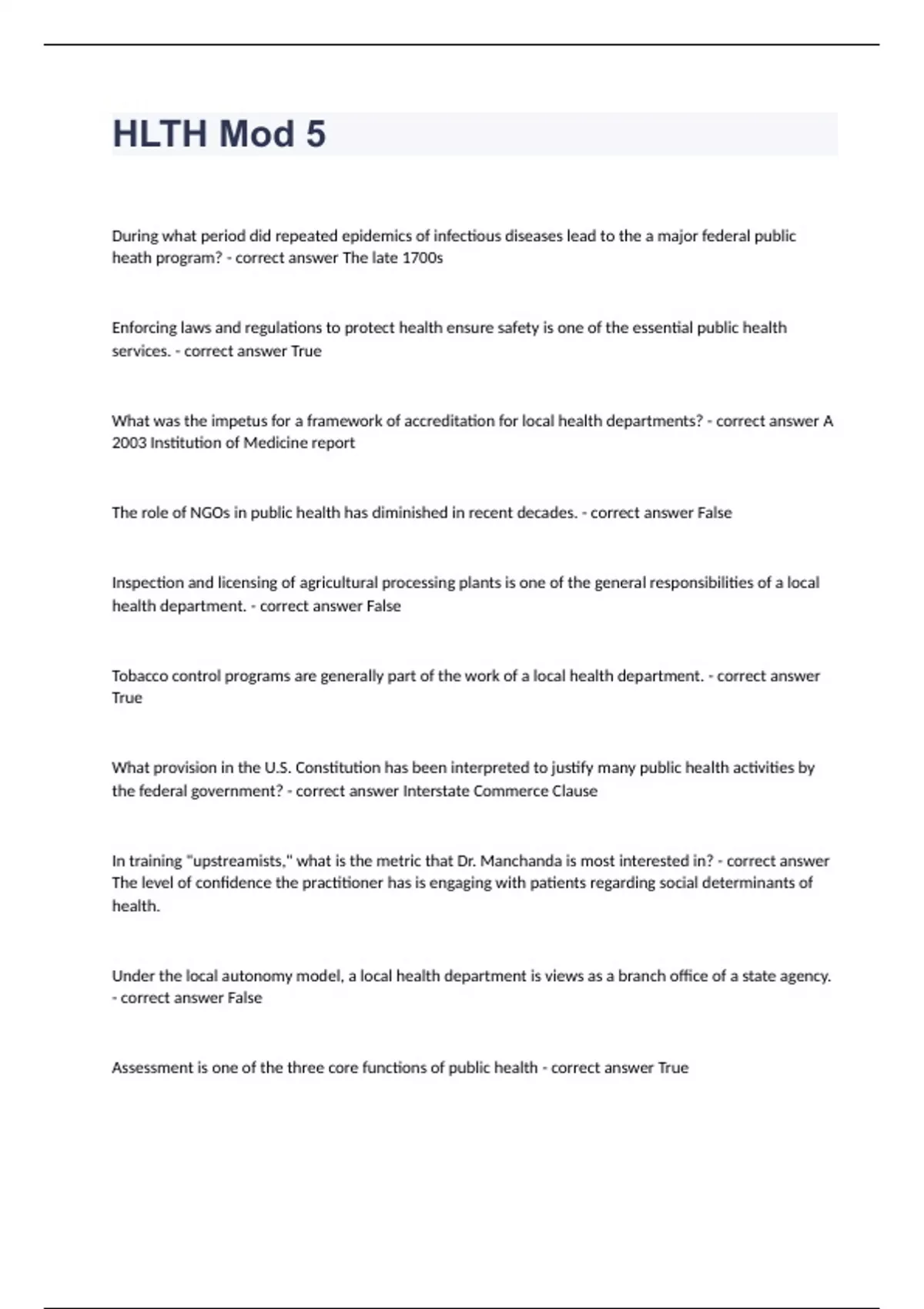 HLTH Mod 5

During what period did repeated epidemics of infectious diseases lead to the a major federal public heath program? - correct answer The late 1700s

Enforcing laws and regulations to protect health ensure safety is one of the essential public health services. - correct answer True

What was the impetus for a framework of accreditation for local health departments? - correct answer A 2003 Institution of Medicine report

The role of NGOs in public health has diminished in recent decades. - correct answer False

Inspection and licensing of agricultural processing plants is one of the general responsibilities of a local health department. - correct answer False

Tobacco control programs are generally part of the work of a local health department. - correct answer True

What provision in the U.S. Constitution has been interpreted to justify many public health activities by the federal government? - correct answer Interstate Commerce Clause

In training "upstreamists," what is the metric that Dr. Manchanda is most interested in? - correct answer The level of confidence the practitioner has is engaging with patients regarding social determinants of health.

Under the local autonomy model, a local health department is views as a branch office of a state agency. - correct answer False

Assessment is one of the three core functions of public health - correct answer True